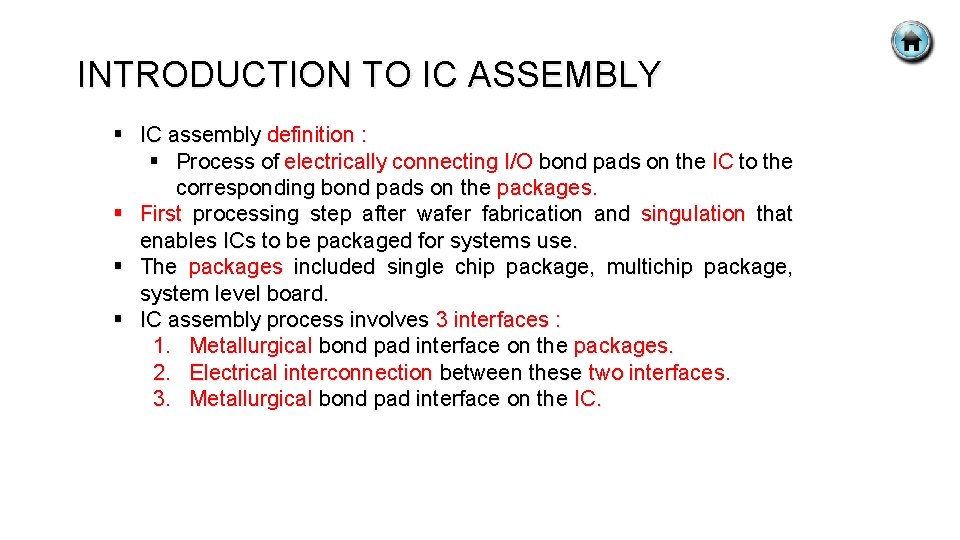 INTRODUCTION TO IC ASSEMBLY

▪ IC assembly definition :
  ▪ Process of electrically connecting I/O bond pads on the IC to the corresponding bond pads on the packages.
▪ First processing step after wafer fabrication and singulation that enables ICs to be packaged for systems use.
▪ The packages included single chip package, multichip package, system level board.
▪ IC assembly process involves 3 interfaces :
  1. Metallurgical bond pad interface on the packages.
  2. Electrical interconnection between these two interfaces.
  3. Metallurgical bond pad interface on the IC.